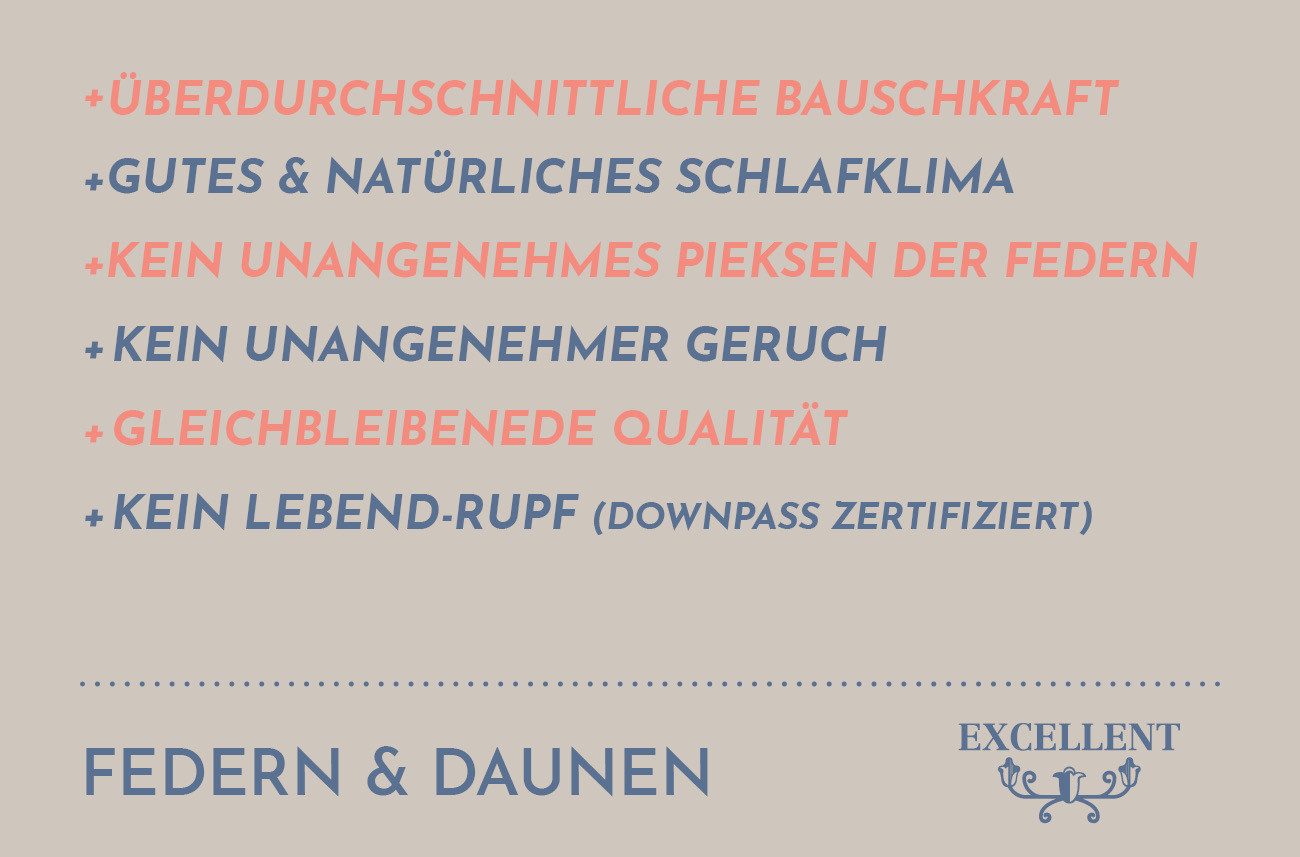 +ÜBERDURCHSCHNITTLICHE BAUSCHKRAFT
+GUTES & NATÜRLICHES SCHLAFKLIMA
+KEIN UNANGENEHMES PIEKSEN DER FEDERN
+KEIN UNANGENEHMER GERUCH
+GLEICHBLEIBENEDE QUALITÄT
+KEIN LEBEND-RUPF (DOWNPASS ZERTIFIZIERT)

FEDERN & DAUNEN

EXCELLENT